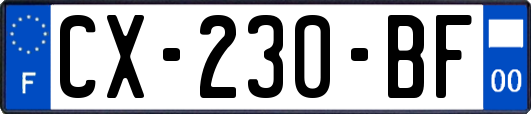 F
CX-230-BF
00